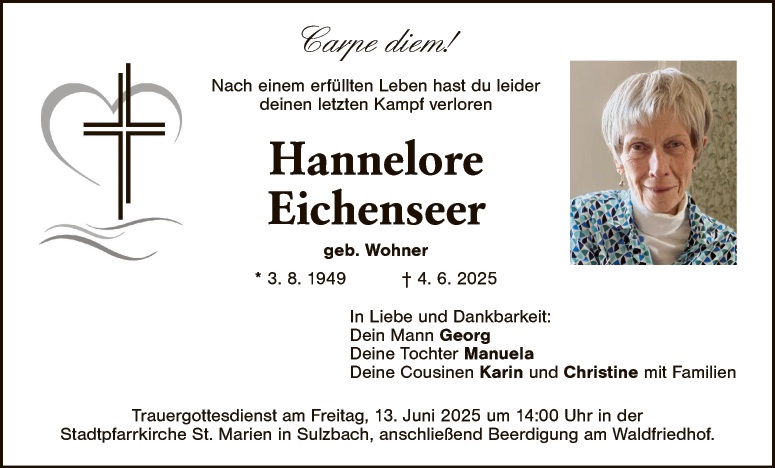 Carpe diem!

Nach einem erfüllten Leben hast du leider deinen letzten Kampf verloren

Hannelore
Eichenseer

geb. Wohner

* 3. 8. 1949 † 4. 6. 2025

In Liebe und Dankbarkeit:
Dein Mann Georg
Deine Tochter Manuela
Deine Cousinen Karin und Christine mit Familien

Trauergottesdienst am Freitag, 13. Juni 2025 um 14:00 Uhr in der Stadtpfarrkirche St. Marien in Sulzbach, anschließend Beerdigung am Waldfriedhof.